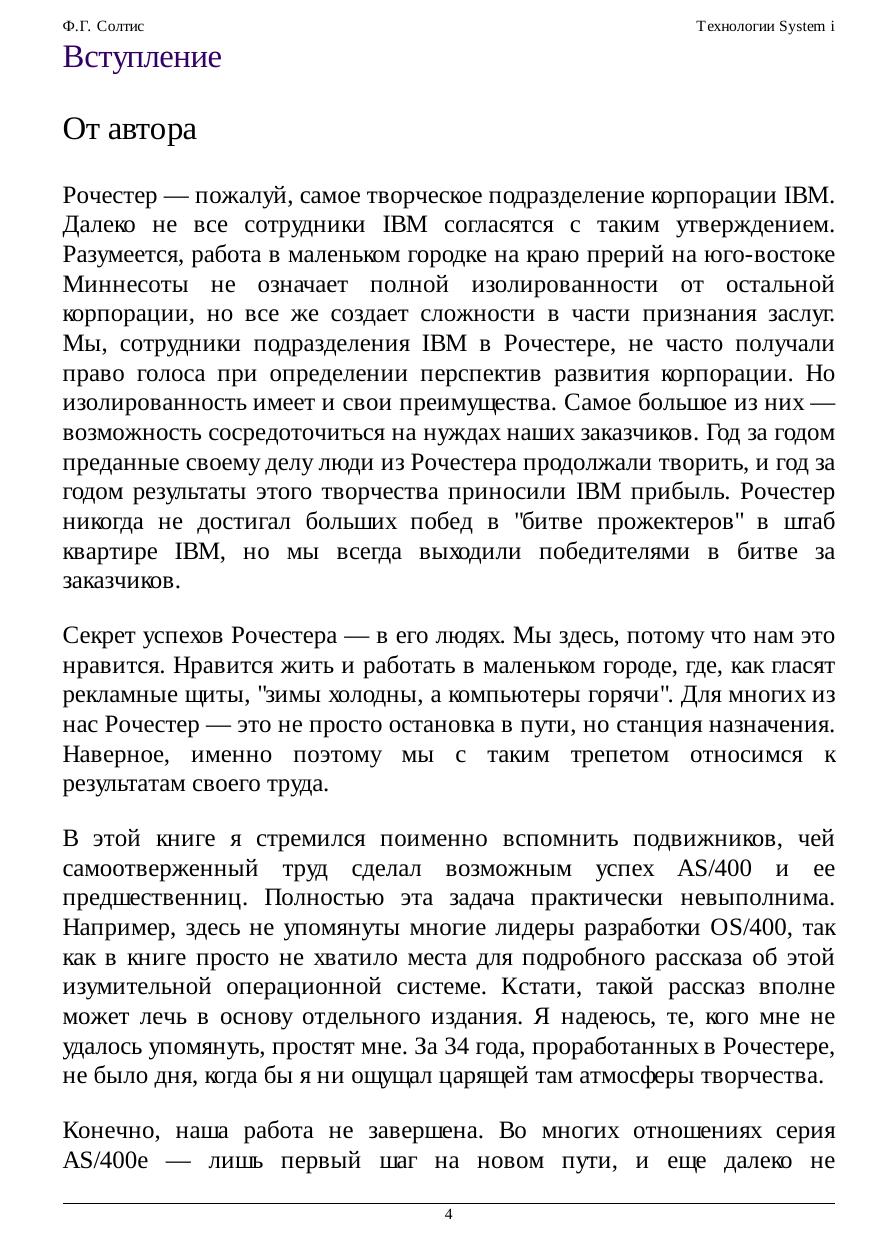 Ф.Г. Солтис

Технологии System i

Вступление

От автора

Рочестер — пожалуй, самое творческое подразделение корпорации IBM. Далеко не все сотрудники IBM согласятся с таким утверждением. Разумеется, работа в маленьком городке на краю прерий на юго-востоке Миннесоты не означает полной изолированности от остальной корпорации, но все же создает сложности в части признания заслуг. Мы, сотрудники подразделения IBM в Рочестере, не часто получали право голоса при определении перспектив развития корпорации. Но изолированность имеет и свои преимущества. Самое большое из них — возможность сосредоточиться на нуждах наших заказчиков. Год за годом преданные своему делу люди из Рочестера продолжали творить, и год за годом результаты этого творчества приносили IBM прибыль. Рочестер никогда не достигал больших побед в "битве прожектеров" в штаб квартире IBM, но мы всегда выходили победителями в битве за заказчиков.

Секрет успехов Рочестера — в его людях. Мы здесь, потому что нам это нравится. Нравится жить и работать в маленьком городе, где, как гласят рекламные щиты, "зимы холодны, а компьютеры горячи". Для многих из нас Рочестер — это не просто остановка в пути, но станция назначения. Наверное, именно поэтому мы с таким трепетом относимся к результатам своего труда.

В этой книге я стремился поименно вспомнить подвижников, чей самоотверженный труд сделал возможным успех AS/400 и ее предшественниц. Полностью эта задача практически невыполнима. Например, здесь не упомянуты многие лидеры разработки OS/400, так как в книге просто не хватило места для подробного рассказа об этой изумительной операционной системе. Кстати, такой рассказ вполне может лечь в основу отдельного издания. Я надеюсь, те, кого мне не удалось упомянуть, простят мне. За 34 года, проработанных в Рочестере, не было дня, когда бы я ни ощущал царящей там атмосферы творчества.

Конечно, наша работа не завершена. Во многих отношениях серия AS/400e — лишь первый шаг на новом пути, и еще далеко не

4